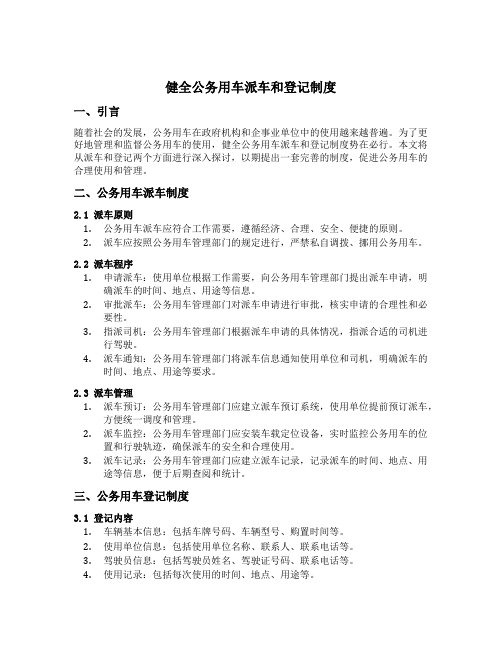 健全公务用车派车和登记制度

一、引言

随着社会的发展，公务用车在政府机构和企事业单位中的使用越来越普遍。为了更好地管理和监督公务用车的使用，健全公务用车派车和登记制度势在必行。本文将从派车和登记两个方面进行深入探讨，以期提出一套完善的制度，促进公务用车的合理使用和管理。

二、公务用车派车制度

2.1 派车原则

1. 公务用车派车应符合工作需要，遵循经济、合理、安全、便捷的原则。
2. 派车应按照公务用车管理部门的规定进行，严禁私自调拨、挪用公务用车。

2.2 派车程序

1. 申请派车：使用单位根据工作需要，向公务用车管理部门提出派车申请，明确派车的时间、地点、用途等信息。
2. 审批派车：公务用车管理部门对派车申请进行审批，核实申请的合理性和必要性。
3. 指派司机：公务用车管理部门根据派车申请的具体情况，指派合适的司机进行驾驶。
4. 派车通知：公务用车管理部门将派车信息通知使用单位和司机，明确派车的时间、地点、用途等要求。

2.3 派车管理

1. 派车预订：公务用车管理部门应建立派车预订系统，使用单位提前预订派车，方便统一调度和管理。
2. 派车监控：公务用车管理部门应安装车载定位设备，实时监控公务用车的位置和行驶轨迹，确保派车的安全和合理使用。
3. 派车记录：公务用车管理部门应建立派车记录，记录派车的时间、地点、用途等信息，便于后期查阅和统计。

三、公务用车登记制度

3.1 登记内容

1. 车辆基本信息：包括车牌号码、车辆型号、购置时间等。
2. 使用单位信息：包括使用单位名称、联系人、联系电话等。
3. 驾驶员信息：包括驾驶员姓名、驾驶证号码、联系电话等。
4. 使用记录：包括每次使用的时间、地点、用途等。